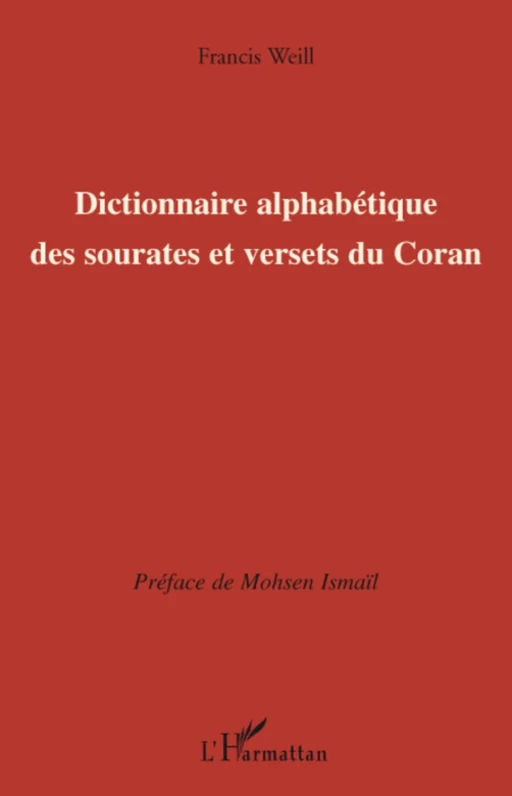 Francis Weill

Dictionnaire alphabétique des sourates et versets du Coran

Préface de Mohsen Ismaïl

L'Harmattan